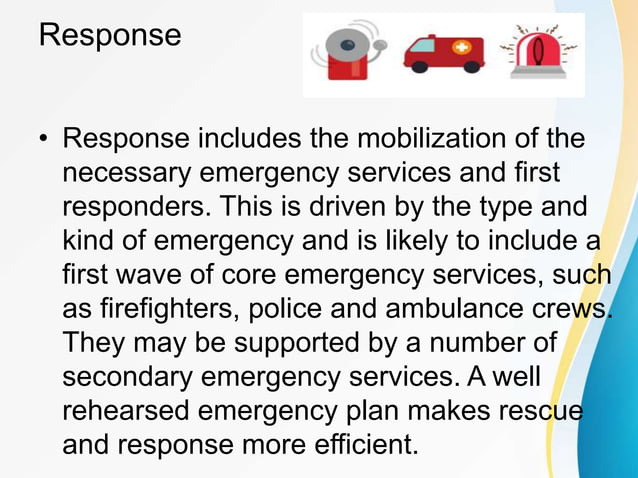 Response

• Response includes the mobilization of the necessary emergency services and first responders. This is driven by the type and kind of emergency and is likely to include a first wave of core emergency services, such as firefighters, police and ambulance crews. They may be supported by a number of secondary emergency services. A well rehearsed emergency plan makes rescue and response more efficient.